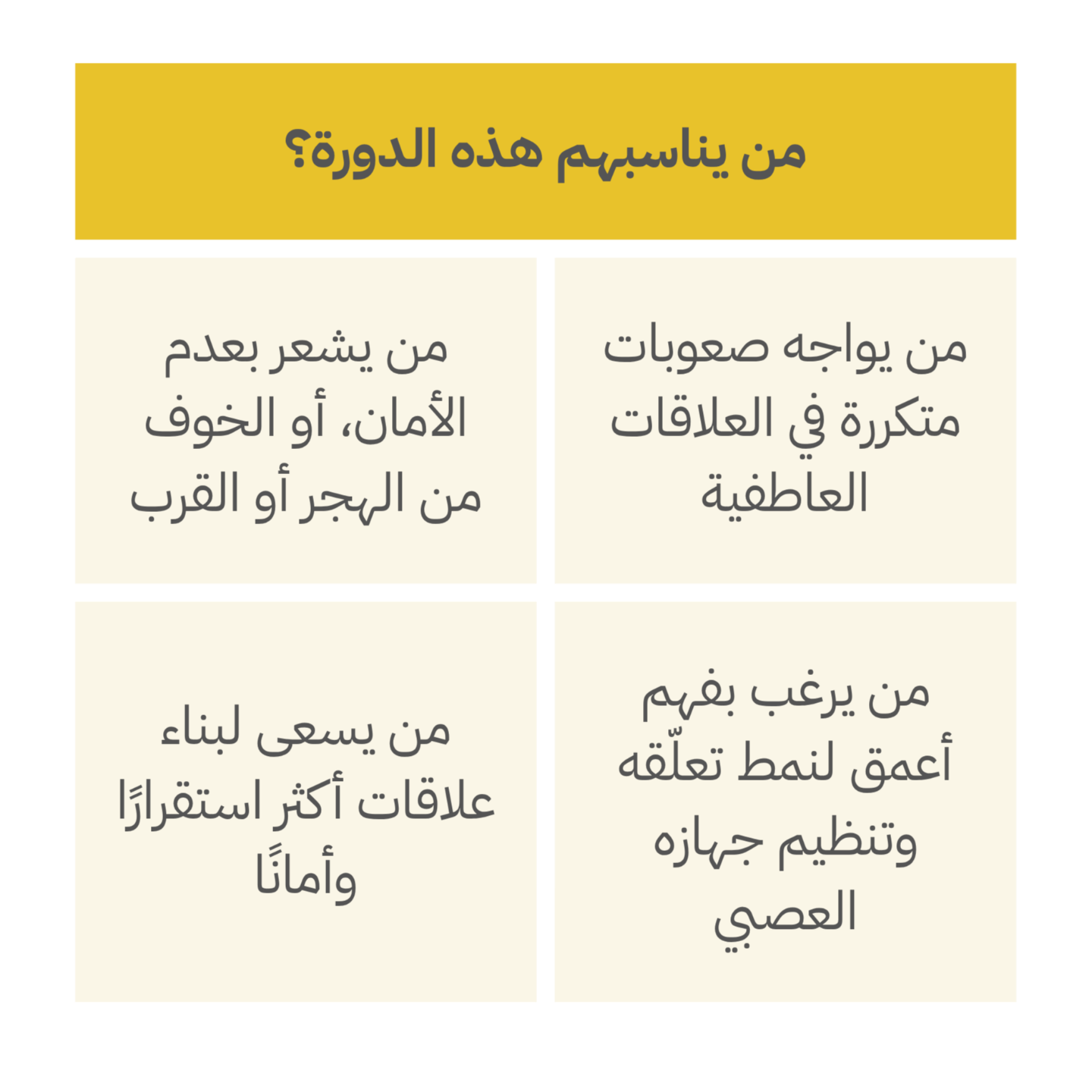 من يناسبهم هذه الدورة؟

من يواجه صعوبات متكررة في العلاقات العاطفية

من يشعر بعدم الأمان، أو الخوف من الهجر أو القرب

من يرغب بفهم أعمق لنمط تعلّقه وتنظيم جهازه العصبي

من يسعى لبناء علاقات أكثر استقرارًا وأمانًا